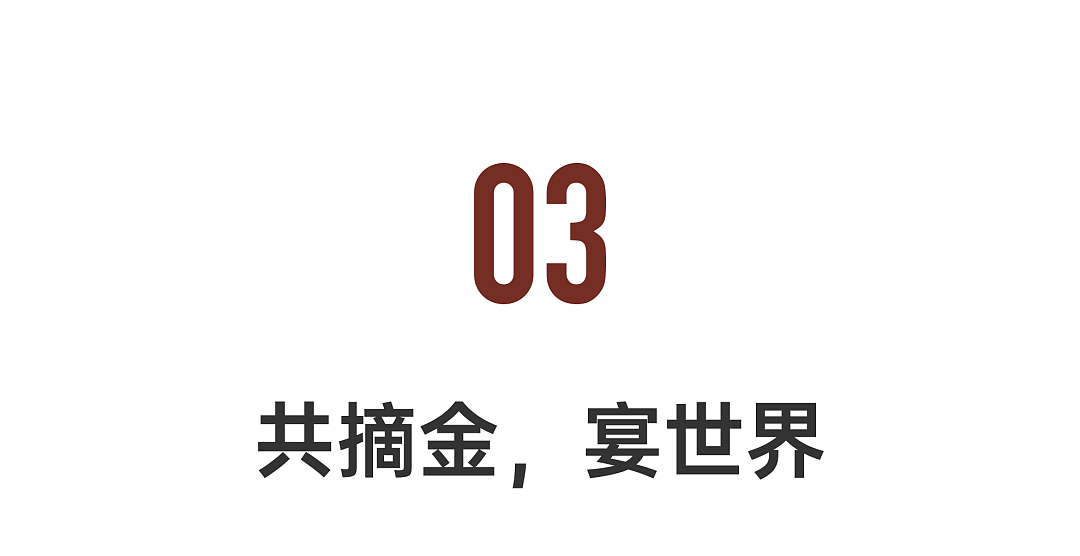 03

共摘金，宴世界